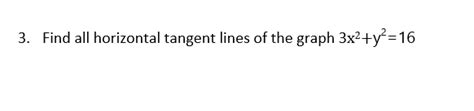 3. Find all horizontal tangent lines of the graph $3x^2+y^2=16$